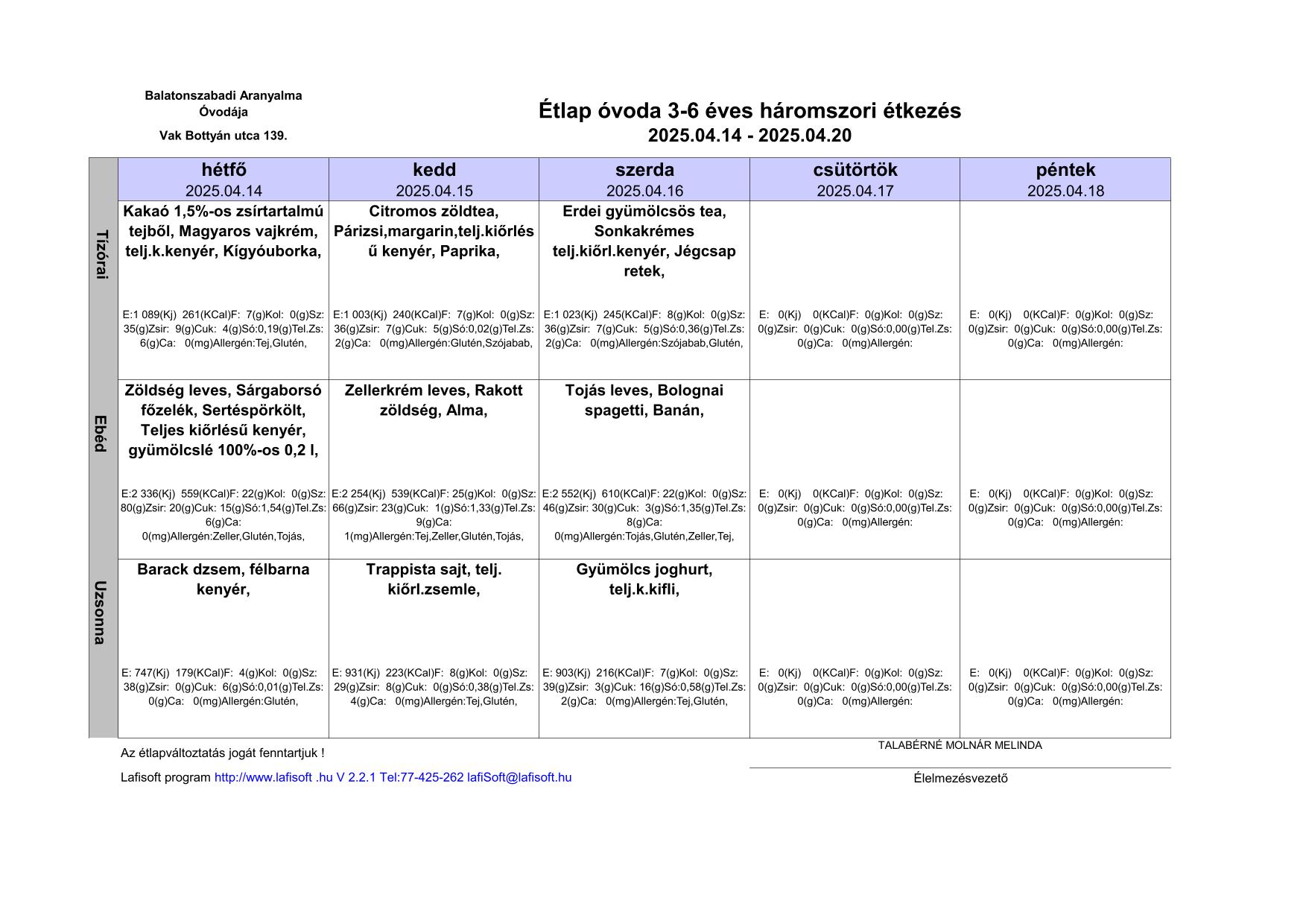 Balatonszabadi Aranyalma Óvodája

Vak Bottyán utca 139.

Étlap óvoda 3-6 éves háromszori étkezés
2025.04.14 - 2025.04.20

| | hétfő 2025.04.14 | kedd 2025.04.15 | szerda 2025.04.16 | csütörtök 2025.04.17 | péntek 2025.04.18 |
|---|---|---|---|---|---|
| Tízórai | Kakaó 1,5%-os zsírtartalmú tejből, Magyaros vajkrém, telj.k.kenyér, Kígyóuborka, E:1 089(Kj) 261(KCal)F: 7(g)Kol: 0(g)Sz: 35(g)Zsir: 9(g)Cuk: 4(g)Só:0,19(g)Tel.Zs: 6(g)Ca: 0(mg)Allergén:Tej,Glutén, | Citromos zöldtea, Párizsi,margarin,telj.kiőrlésű kenyér, Paprika, E:1 003(Kj) 240(KCal)F: 7(g)Kol: 0(g)Sz: 36(g)Zsir: 7(g)Cuk: 5(g)Só:0,02(g)Tel.Zs: 2(g)Ca: 0(mg)Allergén:Glutén,Szójabab, | Erdei gyümölcsös tea, Sonkakrémes telj.kiőrl.kenyér, Jégcsap retek, E:1 023(Kj) 245(KCal)F: 8(g)Kol: 0(g)Sz: 36(g)Zsir: 7(g)Cuk: 5(g)Só:0,36(g)Tel.Zs: 2(g)Ca: 0(mg)Allergén:Szójabab,Glutén, | E: 0(Kj) 0(KCal)F: 0(g)Kol: 0(g)Sz: 0(g)Zsir: 0(g)Cuk: 0(g)Só:0,00(g)Tel.Zs: 0(g)Ca: 0(mg)Allergén: | E: 0(Kj) 0(KCal)F: 0(g)Kol: 0(g)Sz: 0(g)Zsir: 0(g)Cuk: 0(g)Só:0,00(g)Tel.Zs: 0(g)Ca: 0(mg)Allergén: |
| Ebéd | Zöldség leves, Sárgaborsó főzelék, Sertéspörkölt, Teljes kiőrlésű kenyér, gyümölcslé 100%-os 0,2 l, E:2 336(Kj) 559(KCal)F: 22(g)Kol: 0(g)Sz: 80(g)Zsir: 20(g)Cuk: 15(g)Só:1,54(g)Tel.Zs: 6(g)Ca: 0(mg)Allergén:Zeller,Glutén,Tojás, | Zellerkrém leves, Rakott zöldség, Alma, E:2 254(Kj) 539(KCal)F: 25(g)Kol: 0(g)Sz: 66(g)Zsir: 23(g)Cuk: 1(g)Só:1,33(g)Tel.Zs: 9(g)Ca: 1(mg)Allergén:Tej,Zeller,Glutén,Tojás, | Tojás leves, Bolognai spagetti, Banán, E:2 552(Kj) 610(KCal)F: 22(g)Kol: 0(g)Sz: 46(g)Zsir: 30(g)Cuk: 3(g)Só:1,35(g)Tel.Zs: 8(g)Ca: 0(mg)Allergén:Tojás,Glutén,Zeller,Tej, | E: 0(Kj) 0(KCal)F: 0(g)Kol: 0(g)Sz: 0(g)Zsir: 0(g)Cuk: 0(g)Só:0,00(g)Tel.Zs: 0(g)Ca: 0(mg)Allergén: | E: 0(Kj) 0(KCal)F: 0(g)Kol: 0(g)Sz: 0(g)Zsir: 0(g)Cuk: 0(g)Só:0,00(g)Tel.Zs: 0(g)Ca: 0(mg)Allergén: |
| Uzsonna | Barack dzsem, félbarna kenyér, E: 747(Kj) 179(KCal)F: 4(g)Kol: 0(g)Sz: 38(g)Zsir: 0(g)Cuk: 6(g)Só:0,01(g)Tel.Zs: 0(g)Ca: 0(mg)Allergén:Glutén, | Trappista sajt, telj. kiőrl.zsemle, E: 931(Kj) 223(KCal)F: 8(g)Kol: 0(g)Sz: 29(g)Zsir: 8(g)Cuk: 0(g)Só:0,38(g)Tel.Zs: 4(g)Ca: 0(mg)Allergén:Tej,Glutén, | Gyümölcs joghurt, telj.k.kifli, E: 903(Kj) 216(KCal)F: 7(g)Kol: 0(g)Sz: 39(g)Zsir: 3(g)Cuk: 16(g)Só:0,58(g)Tel.Zs: 2(g)Ca: 0(mg)Allergén:Tej,Glutén, | E: 0(Kj) 0(KCal)F: 0(g)Kol: 0(g)Sz: 0(g)Zsir: 0(g)Cuk: 0(g)Só:0,00(g)Tel.Zs: 0(g)Ca: 0(mg)Allergén: | E: 0(Kj) 0(KCal)F: 0(g)Kol: 0(g)Sz: 0(g)Zsir: 0(g)Cuk: 0(g)Só:0,00(g)Tel.Zs: 0(g)Ca: 0(mg)Allergén: |

Az étlapváltoztatás jogát fenntartjuk !

Lafisoft program http://www.lafisoft .hu V 2.2.1 Tel:77-425-262 lafiSoft@lafisoft.hu

TALABÉRNÉ MOLNÁR MELINDA

Élelmezésvezető